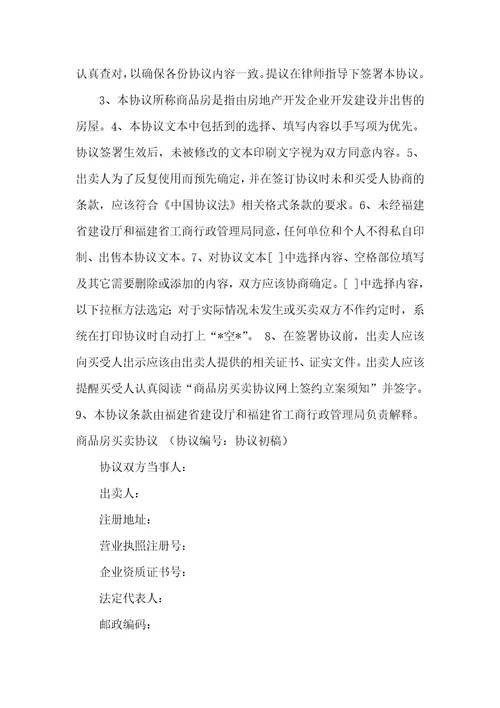 认真查对，以确保各份协议内容一致。提议在律师指导下签署本协议。

3、本协议所称商品房是指由房地产开发企业开发建设并出售的房屋。4、本协议文本中包括到的选择、填写内容以手写项为优先。协议签署生效后，未被修改的文本印刷文字视为双方同意内容。5、出卖人为了反复使用而预先确定，并在签订协议时未和买受人协商的条款，应该符合《中国协议法》相关格式条款的要求。6、未经福建省建设厅和福建省工商行政管理局同意，任何单位和个人不得私自印制、出售本协议文本。7、对协议文本[ ]中选择内容、空格部位填写及其它需要删除或添加的内容，双方应该协商确定。[ ]中选择内容，以下拉框方法选定；对于实际情况未发生或买卖双方不作约定时，系统在打印协议时自动打上“*空*”。 8、在签署协议前，出卖人应该向买受人出示应该由出卖人提供的相关证书、证实文件。出卖人应该提醒买受人认真阅读“商品房买卖协议网上签约立案须知”并签字。9、本协议条款由福建省建设厅和福建省工商行政管理局负责解释。商品房买卖协议 （协议编号：协议初稿）

协议双方当事人：

出卖人：

注册地址：

营业执照注册号：

企业资质证书号：

法定代表人：

邮政编码：